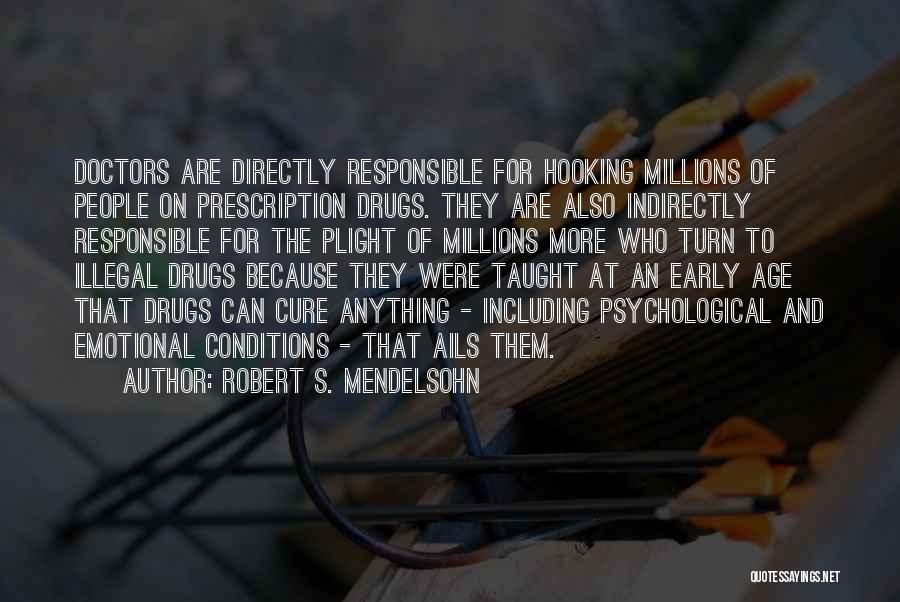 DOCTORS ARE DIRECTLY RESPONSIBLE FOR HOOKING MILLIONS OF PEOPLE ON PRESCRIPTION DRUGS. THEY ARE ALSO INDIRECTLY RESPONSIBLE FOR THE PLIGHT OF MILLIONS MORE WHO TURN TO ILLEGAL DRUGS BECAUSE THEY WERE TAUGHT AT AN EARLY AGE THAT DRUGS CAN CURE ANYTHING - INCLUDING PSYCHOLOGICAL AND EMOTIONAL CONDITIONS - THAT AILS THEM.

AUTHOR: ROBERT S. MENDELSOHN

QUOTESSAYINGS.NET